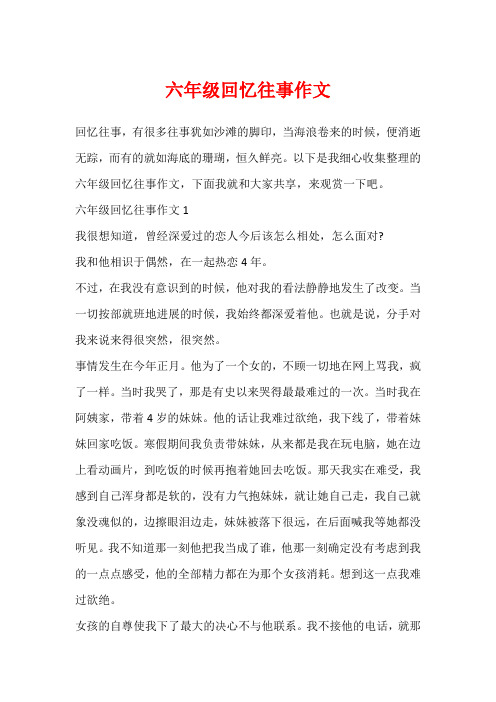 六年级回忆往事作文

回忆往事，有很多往事犹如沙滩的脚印，当海浪卷来的时候，便消逝无踪，而有的就如海底的珊瑚，恒久鲜亮。以下是我细心收集整理的六年级回忆往事作文，下面我就和大家共享，来观赏一下吧。

六年级回忆往事作文 1

我很想知道，曾经深爱过的恋人今后该怎么相处，怎么面对?

我和他相识于偶然，在一起热恋 4 年。

不过，在我没有意识到的时候，他对我的看法静静地发生了改变。当一切按部就班地进展的时候，我始终都深爱着他。也就是说，分手对我来说来得很突然，很突然。

事情发生在今年正月。他为了一个女的，不顾一切地在网上骂我，疯了一样。当时我哭了，那是有史以来哭得最最难过的一次。当时我在阿姨家，带着 4 岁的妹妹。他的话让我难过欲绝，我下线了，带着妹妹回家吃饭。寒假期间我负责带妹妹，从来都是我在玩电脑，她在边上看动画片，到吃饭的时候再抱着她回去吃饭。那天我实在难受，我感到自己浑身都是软的，没有力气抱妹妹，就让她自己走，我自己就象没魂似的，边擦眼泪边走，妹妹被落下很远，在后面喊我等她都没听见。我不知道那一刻他把我当成了谁，他那一刻确定没有考虑到我的一点点感受，他的全部精力都在为那个女孩消耗。想到这一点我难过欲绝。

女孩的自尊使我下了最大的决心不与他联系。我不接他的电话，就那